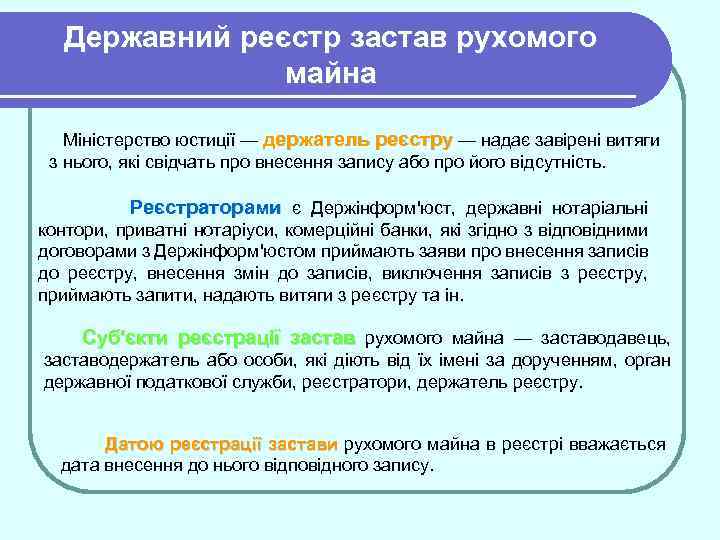 Державний реєстр застав рухомого майна

Міністерство юстиції — держатель реєстру — надає завірені витяги з нього, які свідчать про внесення запису або про його відсутність.

Реєстраторами є Держінформ'юст, державні нотаріальні контори, приватні нотаріуси, комерційні банки, які згідно з відповідними договорами з Держінформ'юстом приймають заяви про внесення записів до реєстру, внесення змін до записів, виключення записів з реєстру, приймають запити, надають витяги з реєстру та ін.

Суб'єкти реєстрації застав рухомого майна — заставодавець, заставодержатель або особи, які діють від їх імені за дорученням, орган державної податкової служби, реєстратори, держатель реєстру.

Датою реєстрації застави рухомого майна в реєстрі вважається дата внесення до нього відповідного запису.